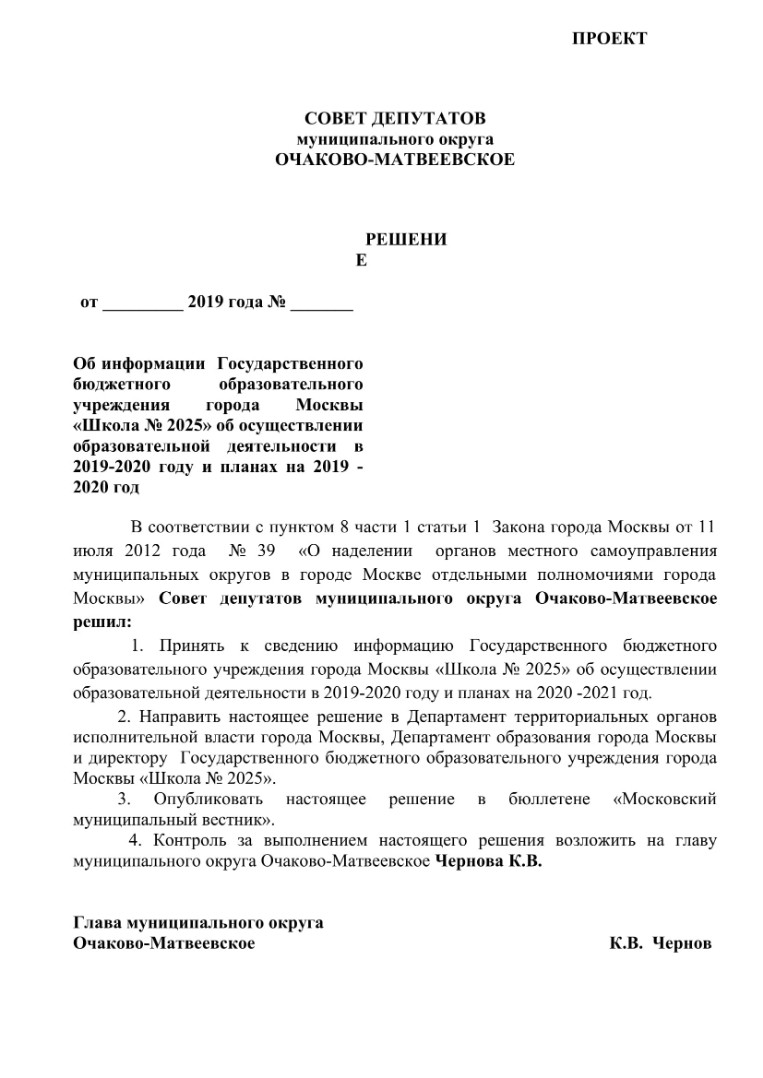 ПРОЕКТ

СОВЕТ ДЕПУТАТОВ
муниципального округа
ОЧАКОВО-МАТВЕЕВСКОЕ

РЕШЕНИ
Е

от _________ 2019 года № _______

Об информации Государственного бюджетного образовательного учреждения города Москвы «Школа № 2025» об осуществлении образовательной деятельности в 2019-2020 году и планах на 2019 - 2020 год

В соответствии с пунктом 8 части 1 статьи 1 Закона города Москвы от 11 июля 2012 года № 39 «О наделении органов местного самоуправления муниципальных округов в городе Москве отдельными полномочиями города Москвы» Совет депутатов муниципального округа Очаково-Матвеевское решил:

1. Принять к сведению информацию Государственного бюджетного образовательного учреждения города Москвы «Школа № 2025» об осуществлении образовательной деятельности в 2019-2020 году и планах на 2020 -2021 год.

2. Направить настоящее решение в Департамент территориальных органов исполнительной власти города Москвы, Департамент образования города Москвы и директору Государственного бюджетного образовательного учреждения города Москвы «Школа № 2025».

3. Опубликовать настоящее решение в бюллетене «Московский муниципальный вестник».

4. Контроль за выполнением настоящего решения возложить на главу муниципального округа Очаково-Матвеевское Чернова К.В.

Глава муниципального округа
Очаково-Матвеевское К.В. Чернов